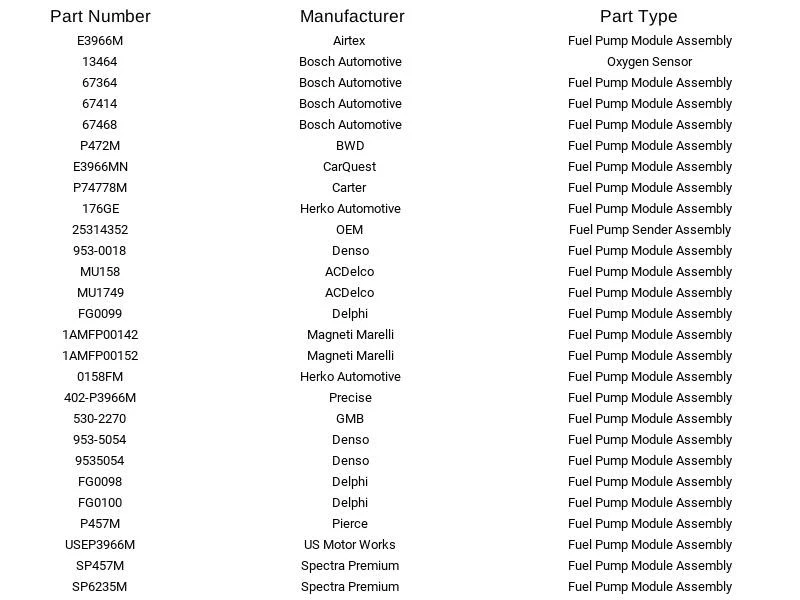 | Part Number | Manufacturer | Part Type |
|---|---|---|
| E3966M | Airtex | Fuel Pump Module Assembly |
| 13464 | Bosch Automotive | Oxygen Sensor |
| 67364 | Bosch Automotive | Fuel Pump Module Assembly |
| 67414 | Bosch Automotive | Fuel Pump Module Assembly |
| 67468 | Bosch Automotive | Fuel Pump Module Assembly |
| P472M | BWD | Fuel Pump Module Assembly |
| E3966MN | CarQuest | Fuel Pump Module Assembly |
| P74778M | Carter | Fuel Pump Module Assembly |
| 176GE | Herko Automotive | Fuel Pump Module Assembly |
| 25314352 | OEM | Fuel Pump Sender Assembly |
| 953-0018 | Denso | Fuel Pump Module Assembly |
| MU158 | ACDelco | Fuel Pump Module Assembly |
| MU1749 | ACDelco | Fuel Pump Module Assembly |
| FG0099 | Delphi | Fuel Pump Module Assembly |
| 1AMFP00142 | Magneti Marelli | Fuel Pump Module Assembly |
| 1AMFP00152 | Magneti Marelli | Fuel Pump Module Assembly |
| 0158FM | Herko Automotive | Fuel Pump Module Assembly |
| 402-P3966M | Precise | Fuel Pump Module Assembly |
| 530-2270 | GMB | Fuel Pump Module Assembly |
| 953-5054 | Denso | Fuel Pump Module Assembly |
| 9535054 | Denso | Fuel Pump Module Assembly |
| FG0098 | Delphi | Fuel Pump Module Assembly |
| FG0100 | Delphi | Fuel Pump Module Assembly |
| P457M | Pierce | Fuel Pump Module Assembly |
| USEP3966M | US Motor Works | Fuel Pump Module Assembly |
| SP457M | Spectra Premium | Fuel Pump Module Assembly |
| SP6235M | Spectra Premium | Fuel Pump Module Assembly |